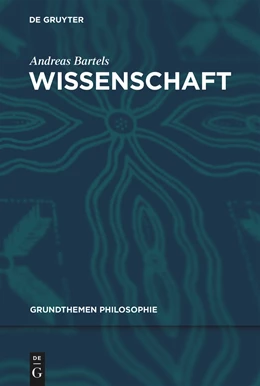 DE GRUYTER

Andreas Bartels

WISSENSCHAFT

GRUNDTHEMEN PHILOSOPHIE

DE G